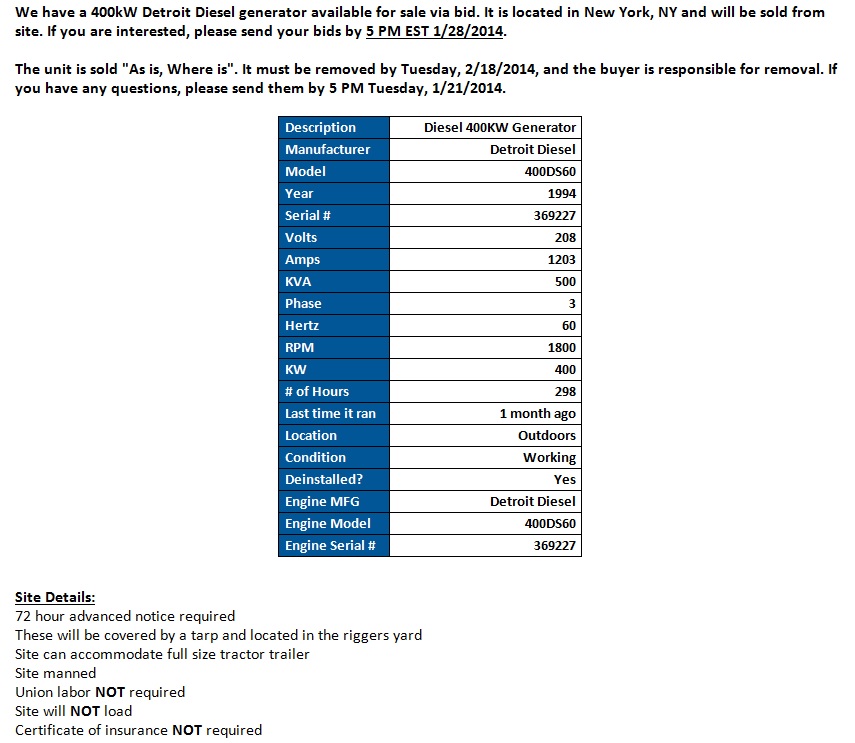 We have a 400kW Detroit Diesel generator available for sale via bid. It is located in New York, NY and will be sold from site. If you are interested, please send your bids by 5 PM EST 1/28/2014.

The unit is sold "As is, Where is". It must be removed by Tuesday, 2/18/2014, and the buyer is responsible for removal. If you have any questions, please send them by 5 PM Tuesday, 1/21/2014.

| Description | Diesel 400KW Generator |
|---|---|
| Manufacturer | Detroit Diesel |
| Model | 400DS60 |
| Year | 1994 |
| Serial # | 369227 |
| Volts | 208 |
| Amps | 1203 |
| KVA | 500 |
| Phase | 3 |
| Hertz | 60 |
| RPM | 1800 |
| KW | 400 |
| # of Hours | 298 |
| Last time it ran | 1 month ago |
| Location | Outdoors |
| Condition | Working |
| Deinstalled? | Yes |
| Engine MFG | Detroit Diesel |
| Engine Model | 400DS60 |
| Engine Serial # | 369227 |

Site Details:
72 hour advanced notice required
These will be covered by a tarp and located in the riggers yard
Site can accommodate full size tractor trailer
Site manned
Union labor NOT required
Site will NOT load
Certificate of insurance NOT required